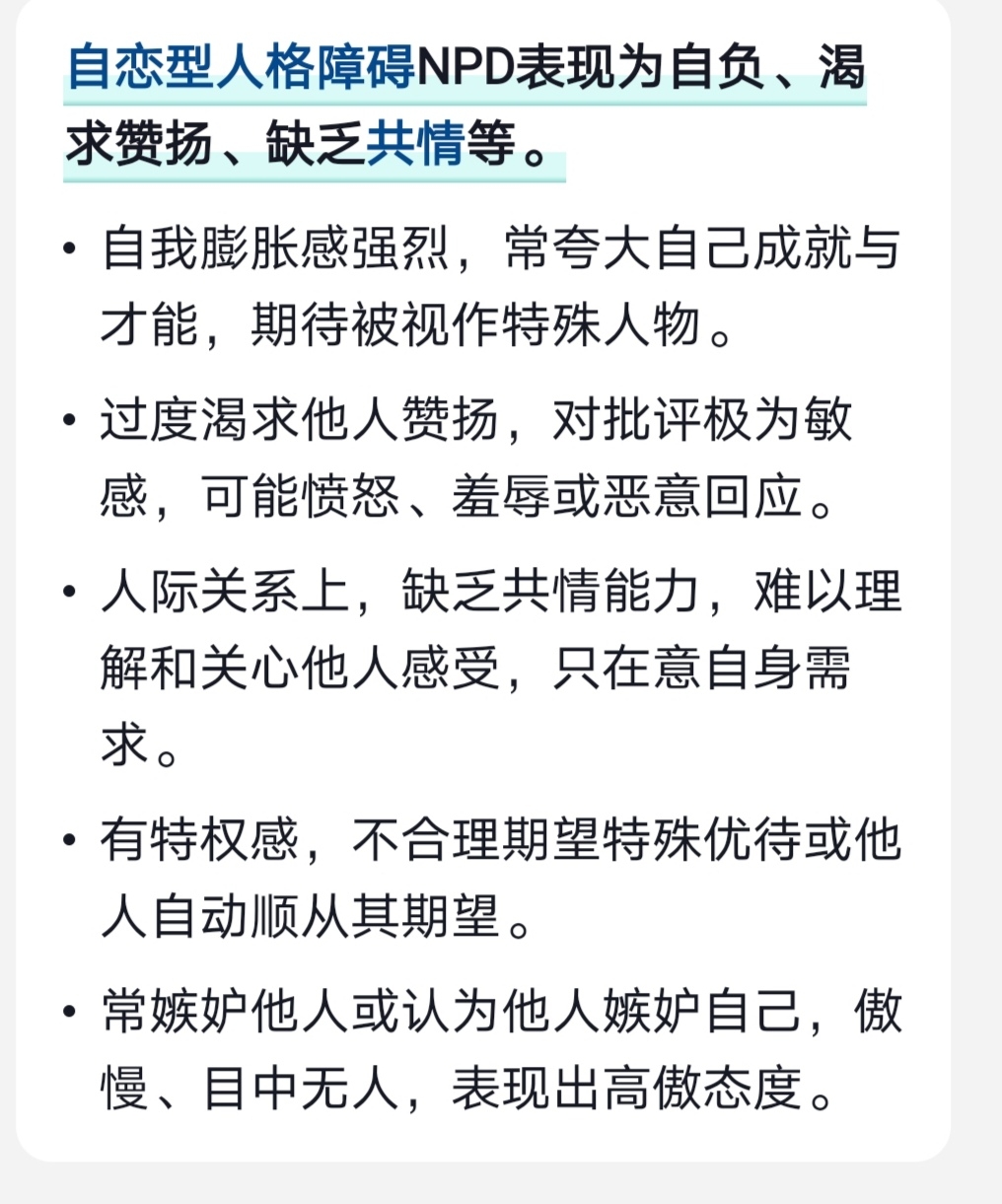 自恋型人格障碍NPD表现为自负、渴求赞扬、缺乏共情等。

• 自我膨胀感强烈，常夸大自己成就与才能，期待被视作特殊人物。

• 过度渴求他人赞扬，对批评极为敏感，可能愤怒、羞辱或恶意回应。

• 人际关系上，缺乏共情能力，难以理解和关心他人感受，只在意自身需求。

• 有特权感，不合理期望特殊优待或他人自动顺从其期望。

• 常嫉妒他人或认为他人嫉妒自己，傲慢、目中无人，表现出高傲态度。